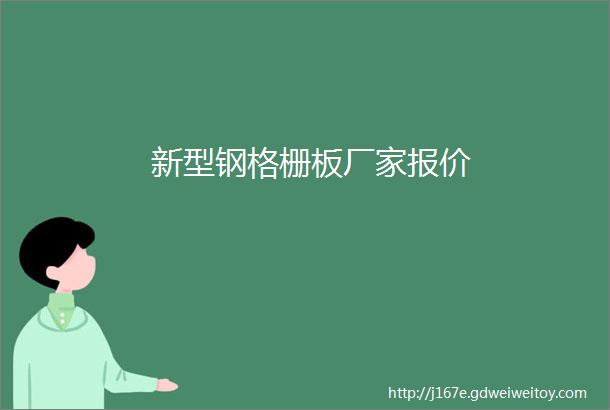 新型钢格栅板厂家报价

http://j167e.gdweiweitoy.com